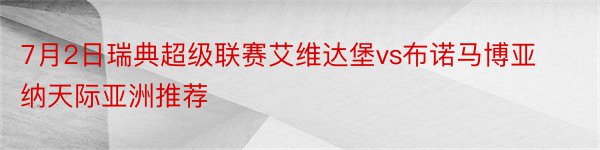 7月2日瑞典超级联赛艾维达堡vs布诺马博亚纳天际亚洲推荐